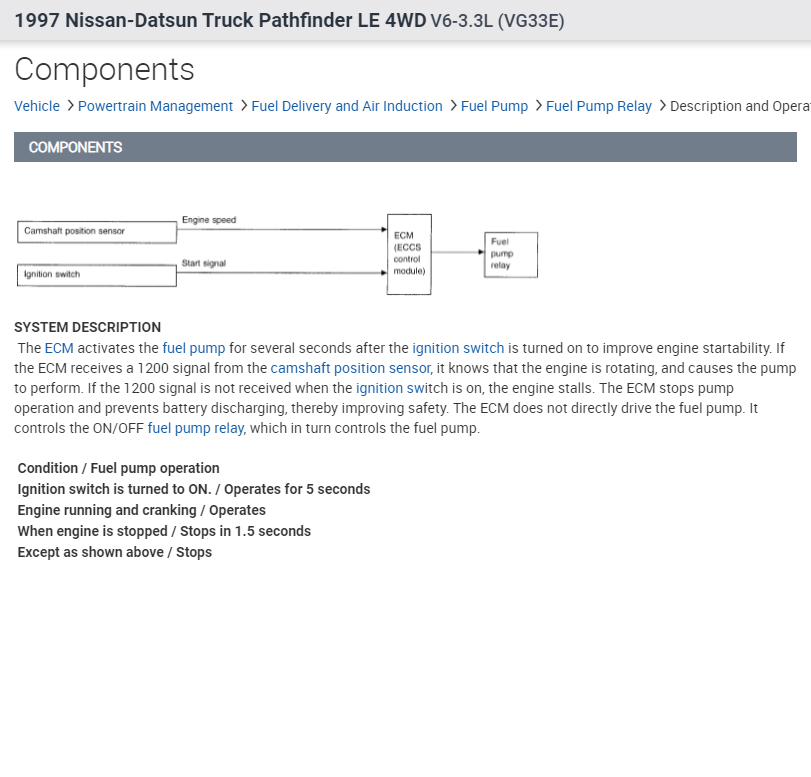 1997 Nissan-Datsun Truck Pathfinder LE 4WD V6-3.3L (VG33E)

Components

Vehicle > Powertrain Management > Fuel Delivery and Air Induction > Fuel Pump > Fuel Pump Relay > Description and Opera

COMPONENTS

Camshaft position sensor
Engine speed
Ignition switch
Start signal
ECM (ECCS control module)
Fuel pump relay

SYSTEM DESCRIPTION
The ECM activates the fuel pump for several seconds after the ignition switch is turned on to improve engine startability. If the ECM receives a 1200 signal from the camshaft position sensor, it knows that the engine is rotating, and causes the pump to perform. If the 1200 signal is not received when the ignition switch is on, the engine stalls. The ECM stops pump operation and prevents battery discharging, thereby improving safety. The ECM does not directly drive the fuel pump. It controls the ON/OFF fuel pump relay, which in turn controls the fuel pump.

Condition / Fuel pump operation
Ignition switch is turned to ON. / Operates for 5 seconds
Engine running and cranking / Operates
When engine is stopped / Stops in 1.5 seconds
Except as shown above / Stops